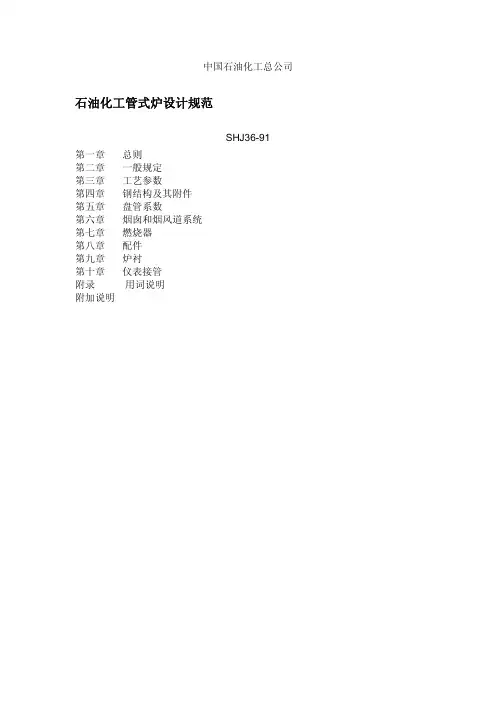 中国石油化工总公司

石油化工管式炉设计规范

SHJ36-91

第一章　总则
第二章　一般规定
第三章　工艺参数
第四章　钢结构及其附件
第五章　盘管系数
第六章　烟囱和烟风道系统
第七章　燃烧器
第八章　配件
第九章　炉衬
第十章　仪表接管
附录　用词说明
附加说明